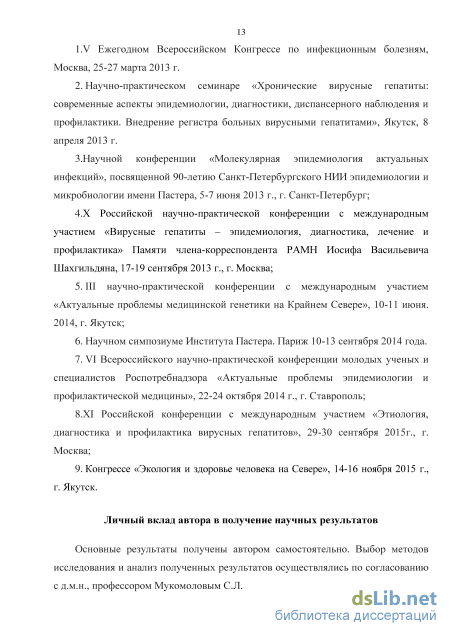 13

1.V Ежегодном Всероссийском Конгрессе по инфекционным болезням, Москва, 25-27 марта 2013 г.

2. Научно-практическом семинаре «Хронические вирусные гепатиты: современные аспекты эпидемиологии, диагностики, диспансерного наблюдения и профилактики. Внедрение регистра больных вирусными гепатитами», Якутск, 8 апреля 2013 г.

3.Научной конференции «Молекулярная эпидемиология актуальных инфекций», посвященной 90-летию Санкт-Петербургского НИИ эпидемиологии и микробиологии имени Пастера, 5-7 июня 2013 г., г. Санкт-Петербург;

4.X Российской научно-практической конференции с международным участием «Вирусные гепатиты – эпидемиология, диагностика, лечение и профилактика» Памяти члена-корреспондента РАМН Иосифа Васильевича Шахгильдяна, 17-19 сентября 2013 г., г. Москва;

5. III научно-практической конференции с международным участием «Актуальные проблемы медицинской генетики на Крайнем Севере», 10-11 июня. 2014, г. Якутск;

6. Научном симпозиуме Института Пастера. Париж 10-13 сентября 2014 года.

7. VI Всероссийского научно-практической конференции молодых ученых и специалистов Роспотребнадзора «Актуальные проблемы эпидемиологии и профилактической медицины», 22-24 октября 2014 г., г. Ставрополь;

8.XI Российской конференции с международным участием «Этиология, диагностика и профилактика вирусных гепатитов», 29-30 сентября 2015г., г. Москва;

9. Конгрессе «Экология и здоровье человека на Севере», 14-16 ноября 2015 г., г. Якутск.

Личный вклад автора в получение научных результатов

Основные результаты получены автором самостоятельно. Выбор методов исследования и анализ полученных результатов осуществлялись по согласованию с д.м.н., профессором Мукомоловым С.Л.

dsLib.net
библиотека диссертаций